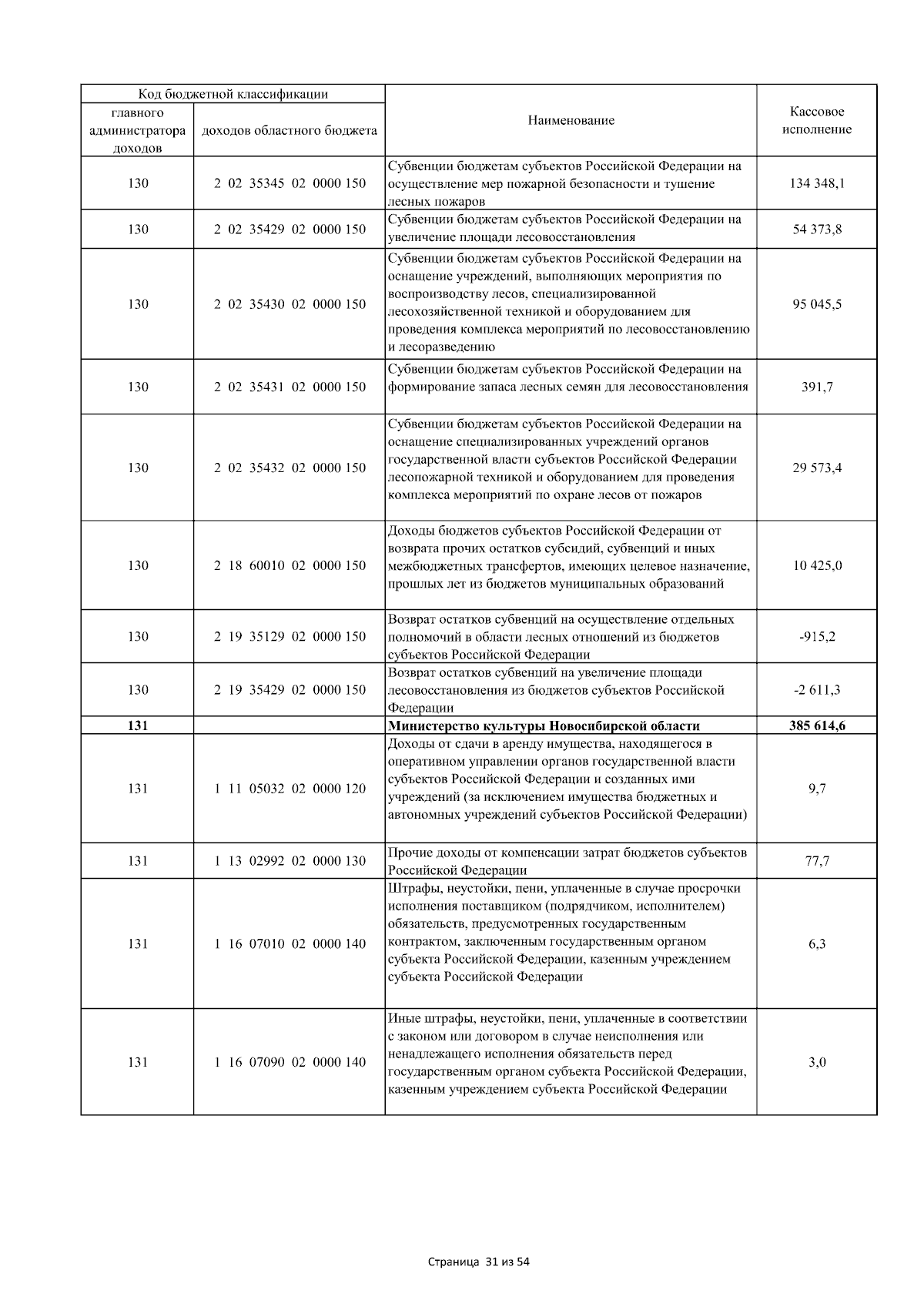 | Код бюджетной классификации | | Наименование | Кассовое исполнение |
|---|---|---|---|
| главного администратора доходов | доходов областного бюджета | | |
| 130 | 2 02 35345 02 0000 150 | Субвенции бюджетам субъектов Российской Федерации на осуществление мер пожарной безопасности и тушение лесных пожаров | 134 348,1 |
| 130 | 2 02 35429 02 0000 150 | Субвенции бюджетам субъектов Российской Федерации на увеличение площади лесовосстановления | 54 373,8 |
| 130 | 2 02 35430 02 0000 150 | Субвенции бюджетам субъектов Российской Федерации на оснащение учреждений, выполняющих мероприятия по воспроизводству лесов, специализированной лесохозяйственной техникой и оборудованием для проведения комплекса мероприятий по лесовосстановлению и лесоразведению | 95 045,5 |
| 130 | 2 02 35431 02 0000 150 | Субвенции бюджетам субъектов Российской Федерации на формирование запаса лесных семян для лесовосстановления | 391,7 |
| 130 | 2 02 35432 02 0000 150 | Субвенции бюджетам субъектов Российской Федерации на оснащение специализированных учреждений органов государственной власти субъектов Российской Федерации лесопожарной техникой и оборудованием для проведения комплекса мероприятий по охране лесов от пожаров | 29 573,4 |
| 130 | 2 18 60010 02 0000 150 | Доходы бюджетов субъектов Российской Федерации от возврата прочих остатков субсидий, субвенций и иных межбюджетных трансфертов, имеющих целевое назначение, прошлых лет из бюджетов муниципальных образований | 10 425,0 |
| 130 | 2 19 35129 02 0000 150 | Возврат остатков субвенций на осуществление отдельных полномочий в области лесных отношений из бюджетов субъектов Российской Федерации | -915,2 |
| 130 | 2 19 35429 02 0000 150 | Возврат остатков субвенций на увеличение площади лесовосстановления из бюджетов субъектов Российской Федерации | -2 611,3 |
| **131** | | **Министерство культуры Новосибирской области** | **385 614,6** |
| 131 | 1 11 05032 02 0000 120 | Доходы от сдачи в аренду имущества, находящегося в оперативном управлении органов государственной власти субъектов Российской Федерации и созданных ими учреждений (за исключением имущества бюджетных и автономных учреждений субъектов Российской Федерации) | 9,7 |
| 131 | 1 13 02992 02 0000 130 | Прочие доходы от компенсации затрат бюджетов субъектов Российской Федерации | 77,7 |
| 131 | 1 16 07010 02 0000 140 | Штрафы, неустойки, пени, уплаченные в случае просрочки исполнения поставщиком (подрядчиком, исполнителем) обязательств, предусмотренных государственным контрактом, заключенным государственным органом субъекта Российской Федерации, казенным учреждением субъекта Российской Федерации | 6,3 |
| 131 | 1 16 07090 02 0000 140 | Иные штрафы, неустойки, пени, уплаченные в соответствии с законом или договором в случае неисполнения или ненадлежащего исполнения обязательств перед государственным органом субъекта Российской Федерации, казенным учреждением субъекта Российской Федерации | 3,0 |

Страница 31 из 54